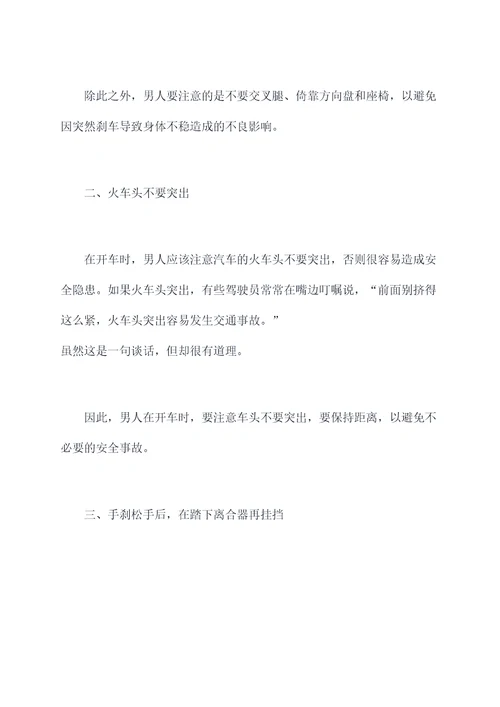 除此之外，男人要注意的是不要交叉腿、倚靠方向盘和座椅，以避免因突然刹车导致身体不稳造成的不良影响。

二、火车头不要突出

在开车时，男人应该注意汽车的火车头不要突出，否则很容易造成安全隐患。如果火车头突出，有些驾驶员常常在嘴边叮嘱说，“前面别挤得这么紧，火车头突出容易发生交通事故。”
虽然这是一句谈话，但却很有道理。

因此，男人在开车时，要注意车头不要突出，要保持距离，以避免不必要的安全事故。

三、手刹松手后，在踏下离合器再挂挡